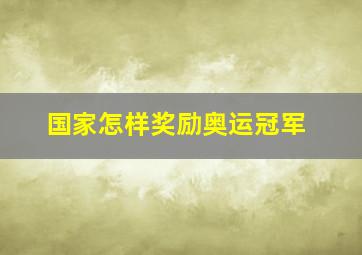 国家怎样奖励奥运冠军